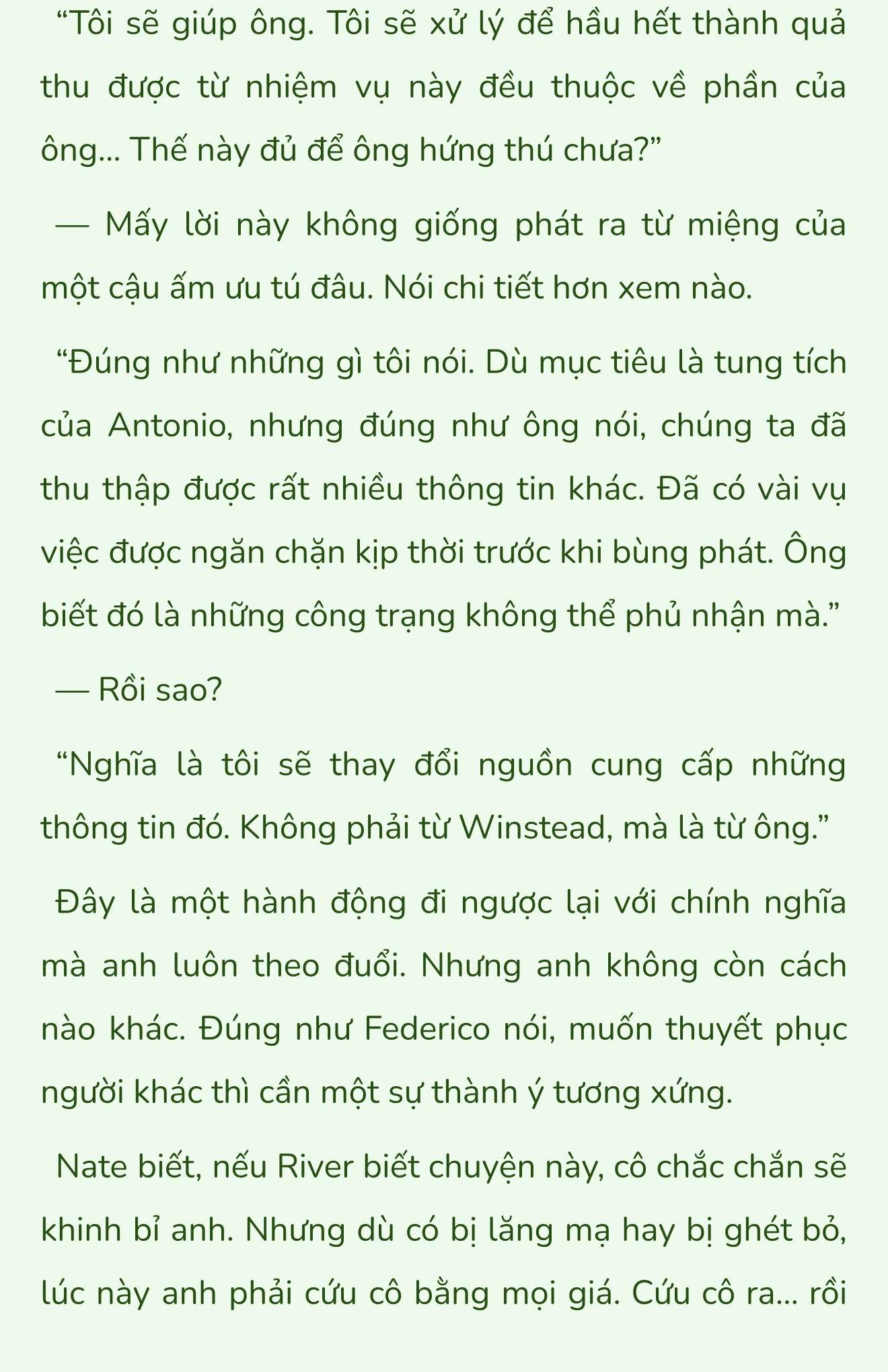 “Tôi sẽ giúp ông. Tôi sẽ xử lý để hầu hết thành quả thu được từ nhiệm vụ này đều thuộc về phần của ông... Thế này đủ để ông hứng thú chưa?”

— Mấy lời này không giống phát ra từ miệng của một cậu ấm ưu tú đâu. Nói chi tiết hơn xem nào.

“Đúng như những gì tôi nói. Dù mục tiêu là tung tích của Antonio, nhưng đúng như ông nói, chúng ta đã thu thập được rất nhiều thông tin khác. Đã có vài vụ việc được ngăn chặn kịp thời trước khi bùng phát. Ông biết đó là những công trạng không thể phủ nhận mà.”

— Rồi sao?

“Nghĩa là tôi sẽ thay đổi nguồn cung cấp những thông tin đó. Không phải từ Winstead, mà là từ ông.”

Đây là một hành động đi ngược lại với chính nghĩa mà anh luôn theo đuổi. Nhưng anh không còn cách nào khác. Đúng như Federico nói, muốn thuyết phục người khác thì cần một sự thành ý tương xứng.

Nate biết, nếu River biết chuyện này, cô chắc chắn sẽ khinh bỉ anh. Nhưng dù có bị lăng mạ hay bị ghét bỏ, lúc này anh phải cứu cô bằng mọi giá. Cứu cô ra... rồi